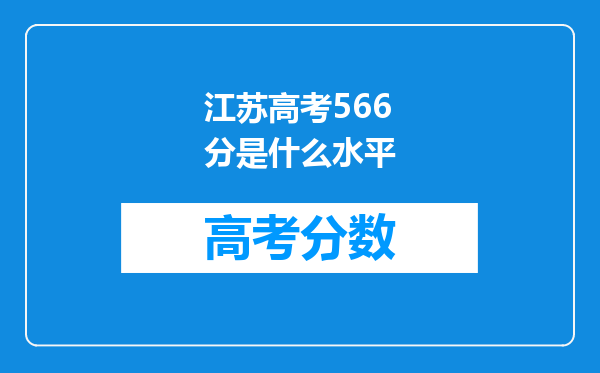 江苏高考566分是什么水平

高考分数